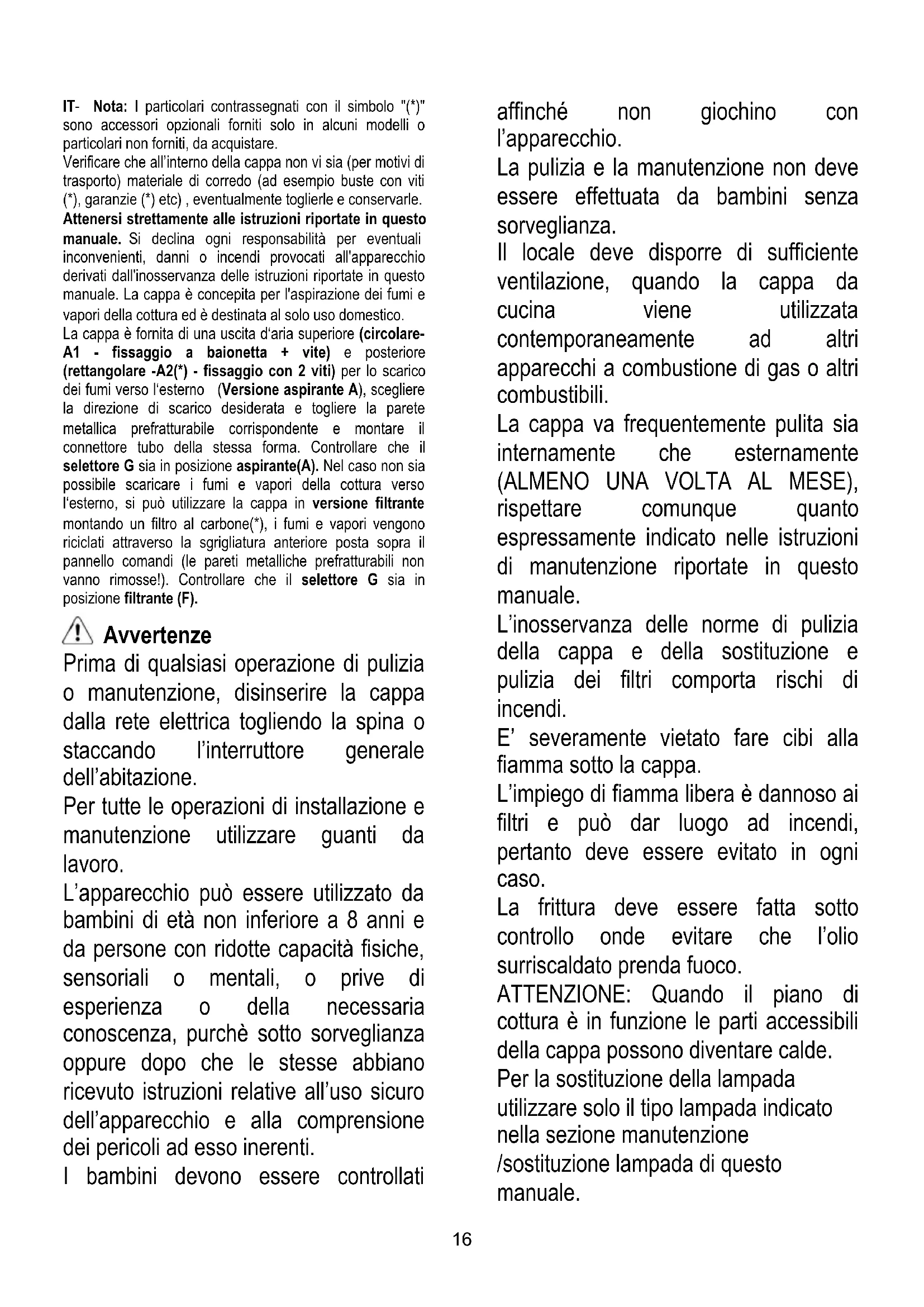 IT- Nota: I particolari contrassegnati con il simbolo "(*)" sono accessori opzionali forniti solo in alcuni modelli o particolari non forniti, da acquistare.
Verificare che all'interno della cappa non vi sia (per motivi di trasporto) materiale di corredo (ad esempio buste con viti (*), garanzie (*) etc) , eventualmente toglierle e conservarle.
Attenersi strettamente alle istruzioni riportate in questo manuale. Si declina ogni responsabilità per eventuali inconvenienti, danni o incendi provocati all'apparecchio derivati dall'inosservanza delle istruzioni riportate in questo manuale. La cappa è concepita per l'aspirazione dei fumi e vapori della cottura ed è destinata al solo uso domestico.
La cappa è fornita di una uscita d'aria superiore (circolare-A1 - fissaggio a baionetta + vite) e posteriore (rettangolare -A2(*) - fissaggio con 2 viti) per lo scarico dei fumi verso l'esterno (Versione aspirante A), scegliere la direzione di scarico desiderata e togliere la parete metallica prefratturabile corrispondente e montare il connettore tubo della stessa forma. Controllare che il selettore G sia in posizione aspirante(A). Nel caso non sia possibile scaricare i fumi e vapori della cottura verso l'esterno, si può utilizzare la cappa in versione filtrante montando un filtro al carbone(*), i fumi e vapori vengono riciclati attraverso la sgrigliatura anteriore posta sopra il pannello comandi (le pareti metalliche prefratturabili non vanno rimosse!). Controllare che il selettore G sia in posizione filtrante (F).

Avvertenze
Prima di qualsiasi operazione di pulizia o manutenzione, disinserire la cappa dalla rete elettrica togliendo la spina o staccando l'interruttore generale dell'abitazione.
Per tutte le operazioni di installazione e manutenzione utilizzare guanti da lavoro.
L'apparecchio può essere utilizzato da bambini di età non inferiore a 8 anni e da persone con ridotte capacità fisiche, sensoriali o mentali, o prive di esperienza o della necessaria conoscenza, purchè sotto sorveglianza oppure dopo che le stesse abbiano ricevuto istruzioni relative all'uso sicuro dell'apparecchio e alla comprensione dei pericoli ad esso inerenti.
I bambini devono essere controllati affinché non giochino con l'apparecchio.
La pulizia e la manutenzione non deve essere effettuata da bambini senza sorveglianza.
Il locale deve disporre di sufficiente ventilazione, quando la cappa da cucina viene utilizzata contemporaneamente ad altri apparecchi a combustione di gas o altri combustibili.
La cappa va frequentemente pulita sia internamente che esternamente (ALMENO UNA VOLTA AL MESE), rispettare comunque quanto espressamente indicato nelle istruzioni di manutenzione riportate in questo manuale.
L'inosservanza delle norme di pulizia della cappa e della sostituzione e pulizia dei filtri comporta rischi di incendi.
E' severamente vietato fare cibi alla fiamma sotto la cappa.
L'impiego di fiamma libera è dannoso ai filtri e può dar luogo ad incendi, pertanto deve essere evitato in ogni caso.
La frittura deve essere fatta sotto controllo onde evitare che l'olio surriscaldato prenda fuoco.
ATTENZIONE: Quando il piano di cottura è in funzione le parti accessibili della cappa possono diventare calde.
Per la sostituzione della lampada utilizzare solo il tipo lampada indicato nella sezione manutenzione /sostituzione lampada di questo manuale.

16